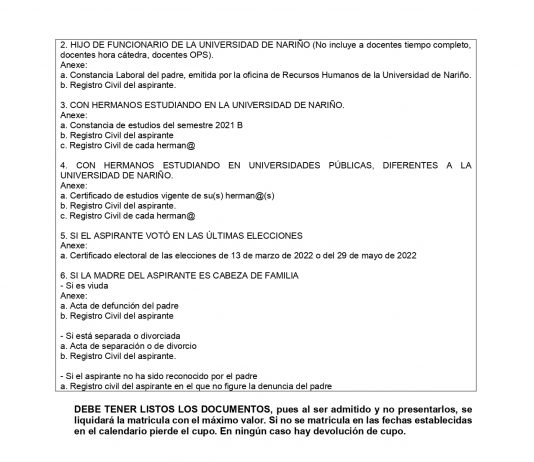 2. HIJO DE FUNCIONARIO DE LA UNIVERSIDAD DE NARIÑO (No incluye a docentes tiempo completo, docentes hora cátedra, docentes OPS).
Anexe:
a. Constancia Laboral del padre, emitida por la oficina de Recursos Humanos de la Universidad de Nariño.
b. Registro Civil del aspirante.

3. CON HERMANOS ESTUDIANDO EN LA UNIVERSIDAD DE NARIÑO.
Anexe:
a. Constancia de estudios del semestre 2021 B
b. Registro Civil del aspirante
c. Registro Civil de cada herman@

4. CON HERMANOS ESTUDIANDO EN UNIVERSIDADES PÚBLICAS, DIFERENTES A LA UNIVERSIDAD DE NARIÑO.
Anexe:
a. Certificado de estudios vigente de su(s) herman@(s)
b. Registro Civil del aspirante.
c. Registro Civil de cada herman@

5. SI EL ASPIRANTE VOTÓ EN LAS ÚLTIMAS ELECCIONES
Anexe:
a. Certificado electoral de las elecciones de 13 de marzo de 2022 o del 29 de mayo de 2022

6. SI LA MADRE DEL ASPIRANTE ES CABEZA DE FAMILIA
- Si es viuda
Anexe:
a. Acta de defunción del padre
b. Registro Civil del aspirante

- Si está separada o divorciada
a. Acta de separación o de divorcio
b. Registro Civil del aspirante.

- Si el aspirante no ha sido reconocido por el padre
a. Registro civil del aspirante en el que no figure la denuncia del padre

DEBE TENER LISTOS LOS DOCUMENTOS, pues al ser admitido y no presentarlos, se liquidará la matricula con el máximo valor. Si no se matricula en las fechas establecidas en el calendario pierde el cupo. En ningún caso hay devolución de cupo.